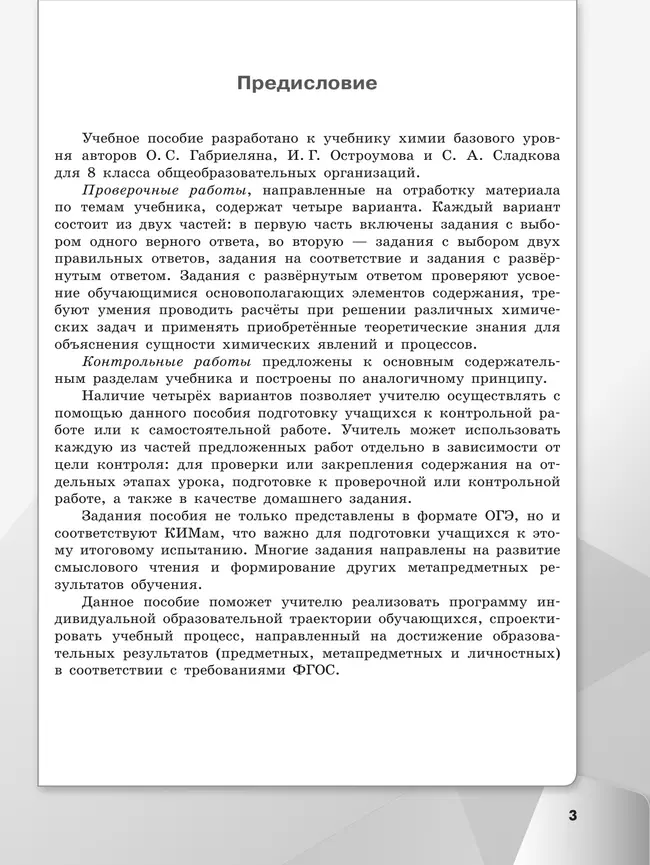 Предисловие

Учебное пособие разработано к учебнику химии базового уровня авторов О. С. Габриеляна, И. Г. Остроумова и С. А. Сладкова для 8 класса общеобразовательных организаций.

Проверочные работы, направленные на отработку материала по темам учебника, содержат четыре варианта. Каждый вариант состоит из двух частей: в первую часть включены задания с выбором одного верного ответа, во вторую — задания с выбором двух правильных ответов, задания на соответствие и задания с развёрнутым ответом. Задания с развёрнутым ответом проверяют усвоение обучающимися основополагающих элементов содержания, требуют умения проводить расчёты при решении различных химических задач и применять приобретённые теоретические знания для объяснения сущности химических явлений и процессов.

Контрольные работы предложены к основным содержательным разделам учебника и построены по аналогичному принципу.

Наличие четырёх вариантов позволяет учителю осуществлять с помощью данного пособия подготовку учащихся к контрольной работе или к самостоятельной работе. Учитель может использовать каждую из частей предложенных работ отдельно в зависимости от цели контроля: для проверки или закрепления содержания на отдельных этапах урока, подготовке к проверочной или контрольной работе, а также в качестве домашнего задания.

Задания пособия не только представлены в формате ОГЭ, но и соответствуют КИМам, что важно для подготовки учащихся к этому итоговому испытанию. Многие задания направлены на развитие смыслового чтения и формирование других метапредметных результатов обучения.

Данное пособие поможет учителю реализовать программу индивидуальной образовательной траектории обучающихся, спроектировать учебный процесс, направленный на достижение образовательных результатов (предметных, метапредметных и личностных) в соответствии с требованиями ФГОС.

3